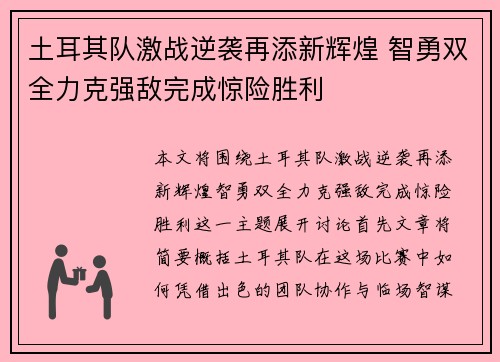 土耳其队激战逆袭再添新辉煌 智勇双全力克强敌完成惊险胜利

本文将围绕土耳其队激战逆袭再添新辉煌智勇双全力克强敌完成惊险胜利这一主题展开讨论首先文章将简要概括土耳其队在这场比赛中如何凭借出色的团队协作与临场智谋